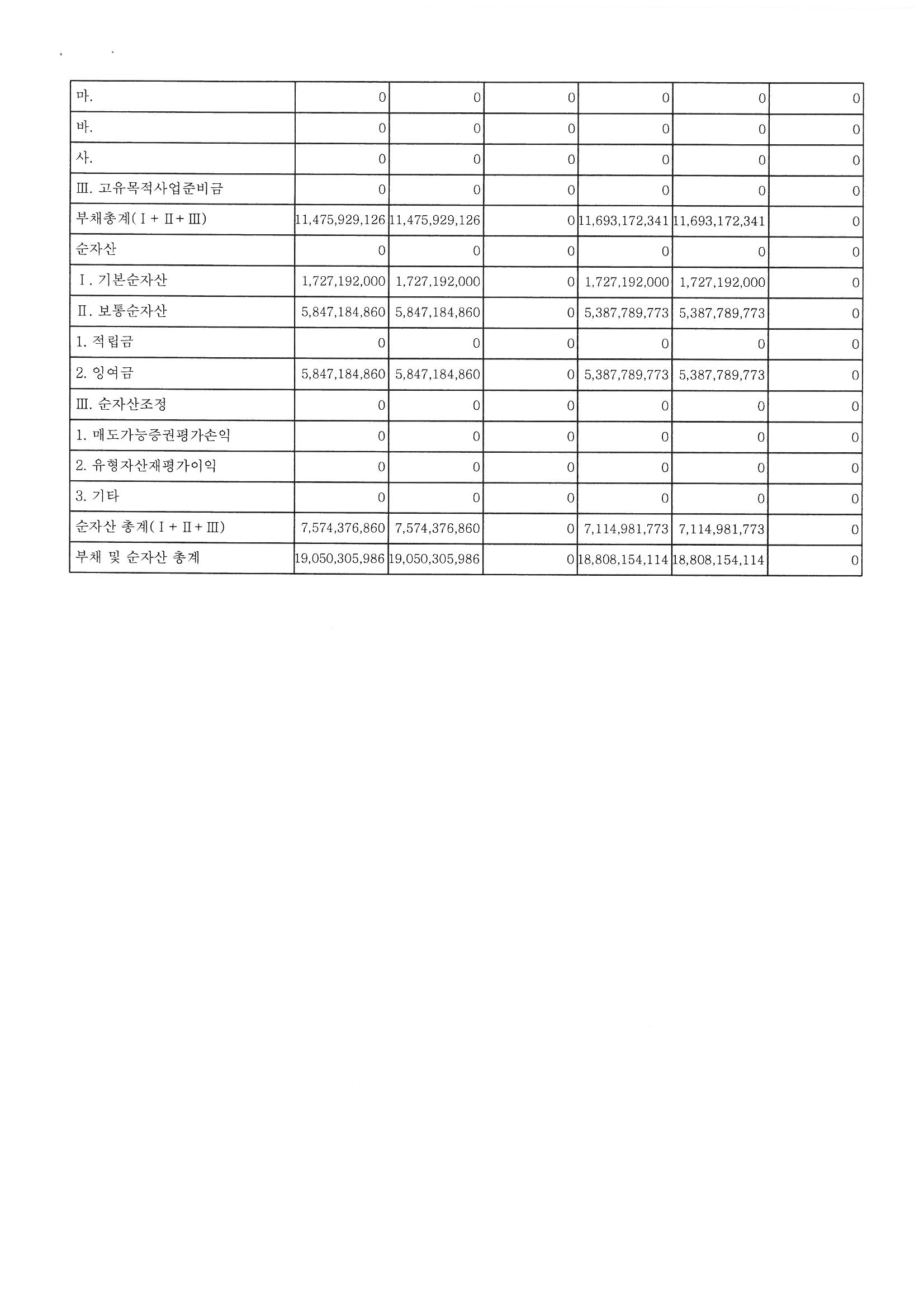 | 마. | 0 | 0 | 0 | 0 | 0 | 0 |
|---|---|---|---|---|---|---|
| 바. | 0 | 0 | 0 | 0 | 0 | 0 |
| 사. | 0 | 0 | 0 | 0 | 0 | 0 |
| Ⅲ. 고유목적사업준비금 | 0 | 0 | 0 | 0 | 0 | 0 |
| 부채총계(Ⅰ+Ⅱ+Ⅲ) | 11,475,929,126 | 11,475,929,126 | 0 | 11,693,172,341 | 11,693,172,341 | 0 |
| 순자산 | 0 | 0 | 0 | 0 | 0 | 0 |
| Ⅰ. 기본순자산 | 1,727,192,000 | 1,727,192,000 | 0 | 1,727,192,000 | 1,727,192,000 | 0 |
| Ⅱ. 보통순자산 | 5,847,184,860 | 5,847,184,860 | 0 | 5,387,789,773 | 5,387,789,773 | 0 |
| 1. 적립금 | 0 | 0 | 0 | 0 | 0 | 0 |
| 2. 잉여금 | 5,847,184,860 | 5,847,184,860 | 0 | 5,387,789,773 | 5,387,789,773 | 0 |
| Ⅲ. 순자산조정 | 0 | 0 | 0 | 0 | 0 | 0 |
| 1. 매도가능증권평가손익 | 0 | 0 | 0 | 0 | 0 | 0 |
| 2. 유형자산재평가이익 | 0 | 0 | 0 | 0 | 0 | 0 |
| 3. 기타 | 0 | 0 | 0 | 0 | 0 | 0 |
| 순자산 총계(Ⅰ+Ⅱ+Ⅲ) | 7,574,376,860 | 7,574,376,860 | 0 | 7,114,981,773 | 7,114,981,773 | 0 |
| 부채 및 순자산 총계 | 19,050,305,986 | 19,050,305,986 | 0 | 18,808,154,114 | 18,808,154,114 | 0 |